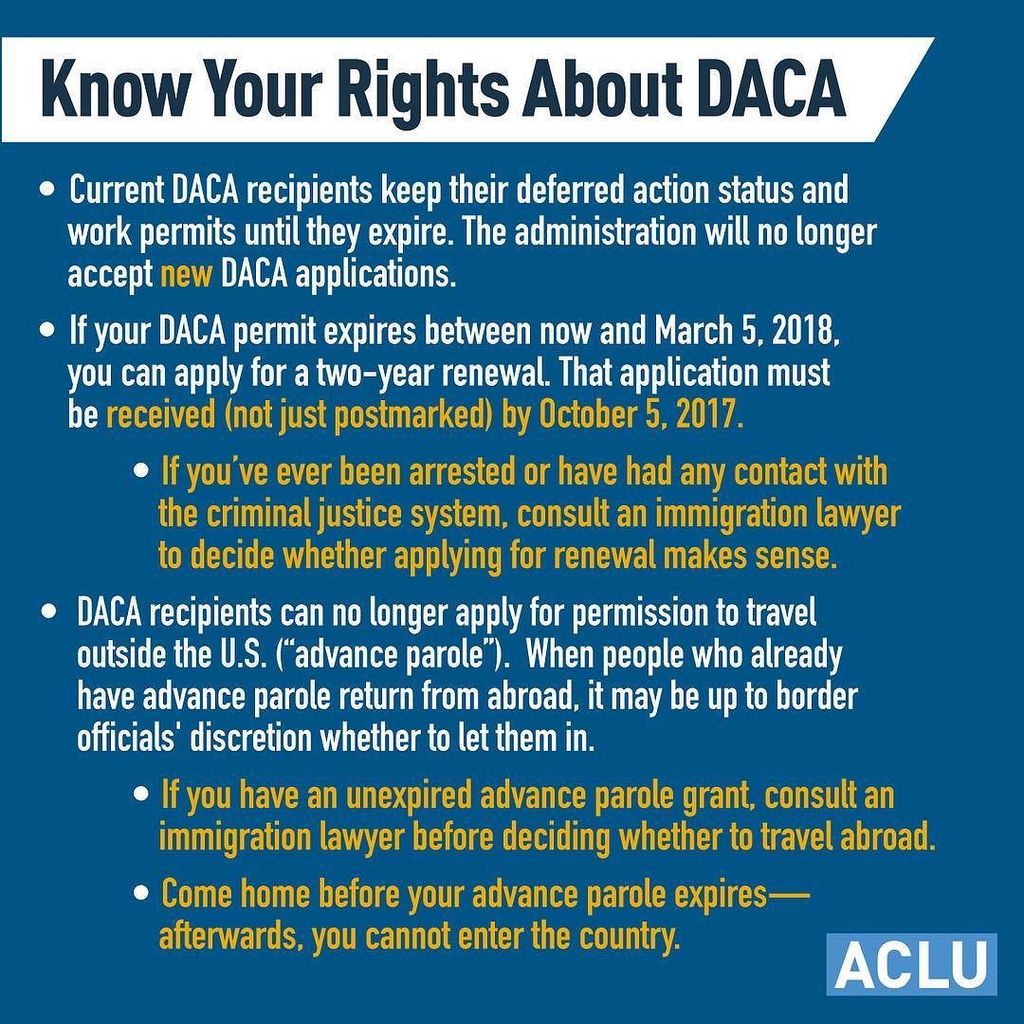 Know Your Rights About DACA

• Current DACA recipients keep their deferred action status and work permits until they expire. The administration will no longer accept new DACA applications.

• If your DACA permit expires between now and March 5, 2018, you can apply for a two-year renewal. That application must be received (not just postmarked) by October 5, 2017.

• If you've ever been arrested or have had any contact with the criminal justice system, consult an immigration lawyer to decide whether applying for renewal makes sense.

• DACA recipients can no longer apply for permission to travel outside the U.S. ("advance parole"). When people who already have advance parole return from abroad, it may be up to border officials' discretion whether to let them in.

• If you have an unexpired advance parole grant, consult an immigration lawyer before deciding whether to travel abroad.

• Come home before your advance parole expires— afterwards, you cannot enter the country.

ACLU